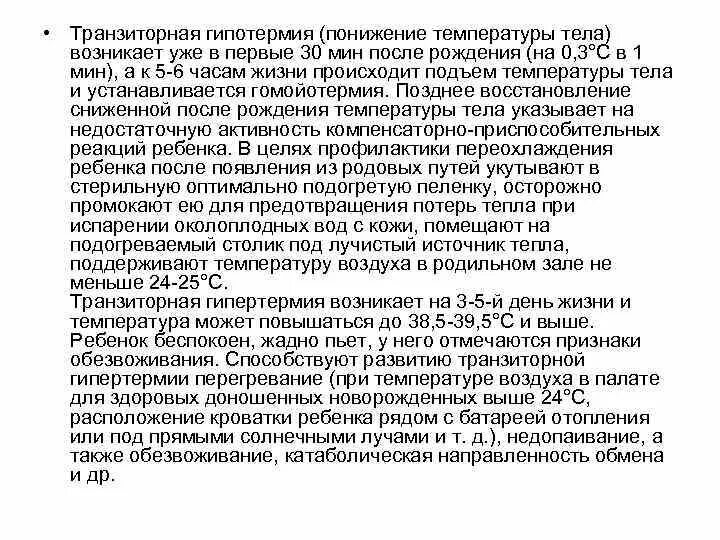 • Транзиторная гипотермия (понижение температуры тела) возникает уже в первые 30 мин после рождения (на 0,3°С в 1 мин), а к 5-6 часам жизни происходит подъем температуры тела и устанавливается гомойотермия. Позднее восстановление сниженной после рождения температуры тела указывает на недостаточную активность компенсаторно-приспособительных реакций ребенка. В целях профилактики переохлаждения ребенка после появления из родовых путей укутывают в стерильную оптимально подогретую пеленку, осторожно промокают ею для предотвращения потерь тепла при испарении околоплодных вод с кожи, помещают на подогреваемый столик под лучистый источник тепла, поддерживают температуру воздуха в родильном зале не меньше 24-25°С.
Транзиторная гипертермия возникает на 3-5-й день жизни и температура может повышаться до 38,5-39,5°С и выше. Ребенок беспокоен, жадно пьет, у него отмечаются признаки обезвоживания. Способствуют развитию транзиторной гипертермии перегревание (при температуре воздуха в палате для здоровых доношенных новорожденных выше 24°С, расположение кроватки ребенка рядом с батареей отопления или под прямыми солнечными лучами и т. д.), недопаивание, а также обезвоживание, катаболическая направленность обмена и др.